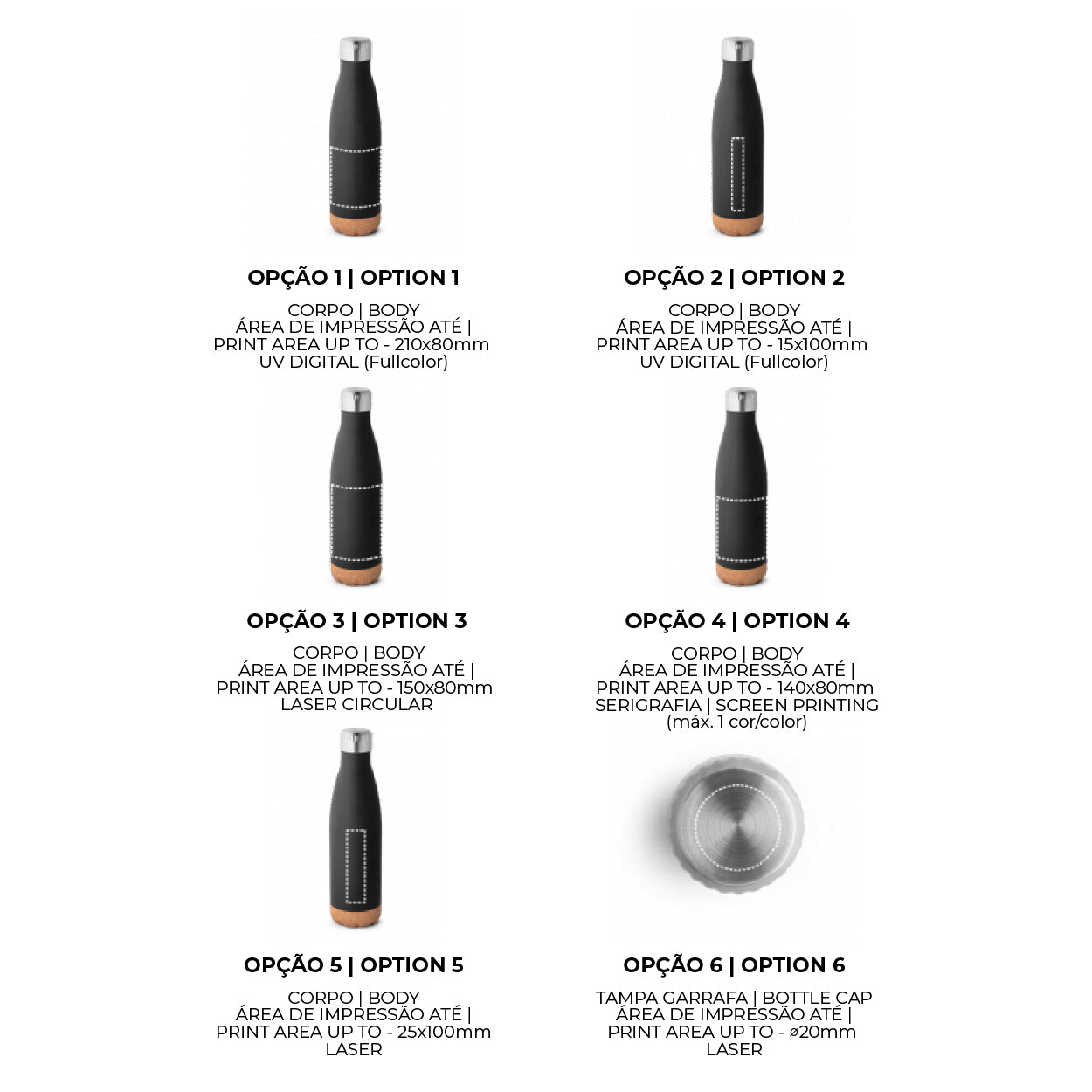 OPÇÃO 1 | OPTION 1

CORPO | BODY
ÁREA DE IMPRESSÃO ATÉ |
PRINT AREA UP TO - 210x80mm
UV DIGITAL (Fullcolor)

OPÇÃO 2 | OPTION 2

CORPO | BODY
ÁREA DE IMPRESSÃO ATÉ |
PRINT AREA UP TO - 15x100mm
UV DIGITAL (Fullcolor)

OPÇÃO 3 | OPTION 3

CORPO | BODY
ÁREA DE IMPRESSÃO ATÉ |
PRINT AREA UP TO - 150x80mm
LASER CIRCULAR

OPÇÃO 4 | OPTION 4

CORPO | BODY
ÁREA DE IMPRESSÃO ATÉ |
PRINT AREA UP TO - 140x80mm
SERIGRAFIA | SCREEN PRINTING
(máx. 1 cor/color)

OPÇÃO 5 | OPTION 5

CORPO | BODY
ÁREA DE IMPRESSÃO ATÉ |
PRINT AREA UP TO - 25x100mm
LASER

OPÇÃO 6 | OPTION 6

TAMPA GARRAFA | BOTTLE CAP
ÁREA DE IMPRESSÃO ATÉ |
PRINT AREA UP TO - ⌀20mm
LASER